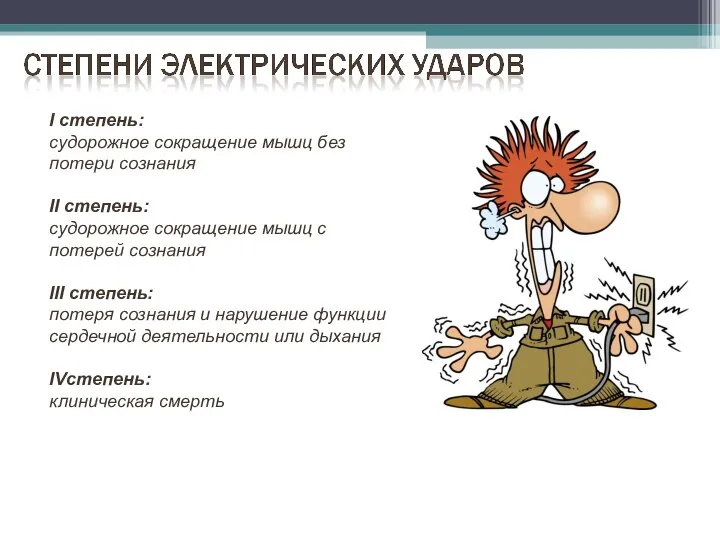 СТЕПЕНИ ЭЛЕКТРИЧЕСКИХ УДАРОВ

I степень:
судорожное сокращение мышц без потери сознания

II степень:
судорожное сокращение мышц с потерей сознания

III степень:
потеря сознания и нарушение функции сердечной деятельности или дыхания

IVстепень:
клиническая смерть